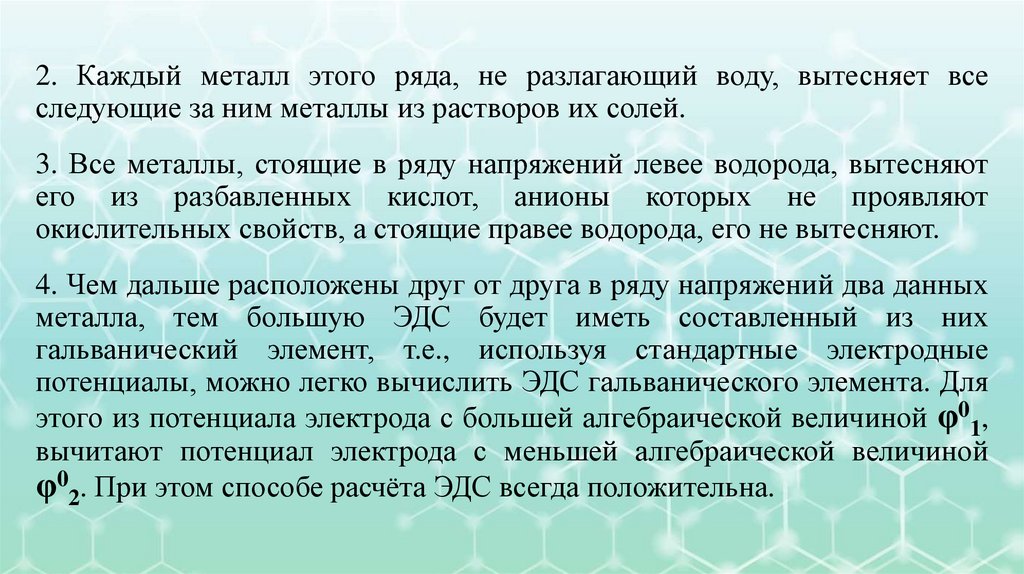 2. Каждый металл этого ряда, не разлагающий воду, вытесняет все следующие за ним металлы из растворов их солей.

3. Все металлы, стоящие в ряду напряжений левее водорода, вытесняют его из разбавленных кислот, анионы которых не проявляют окислительных свойств, а стоящие правее водорода, его не вытесняют.

4. Чем дальше расположены друг от друга в ряду напряжений два данных металла, тем большую ЭДС будет иметь составленный из них гальванический элемент, т.е., используя стандартные электродные потенциалы, можно легко вычислить ЭДС гальванического элемента. Для этого из потенциала электрода с большей алгебраической величиной $\varphi^0_1$, вычитают потенциал электрода с меньшей алгебраической величиной $\varphi^0_2$. При этом способе расчёта ЭДС всегда положительна.